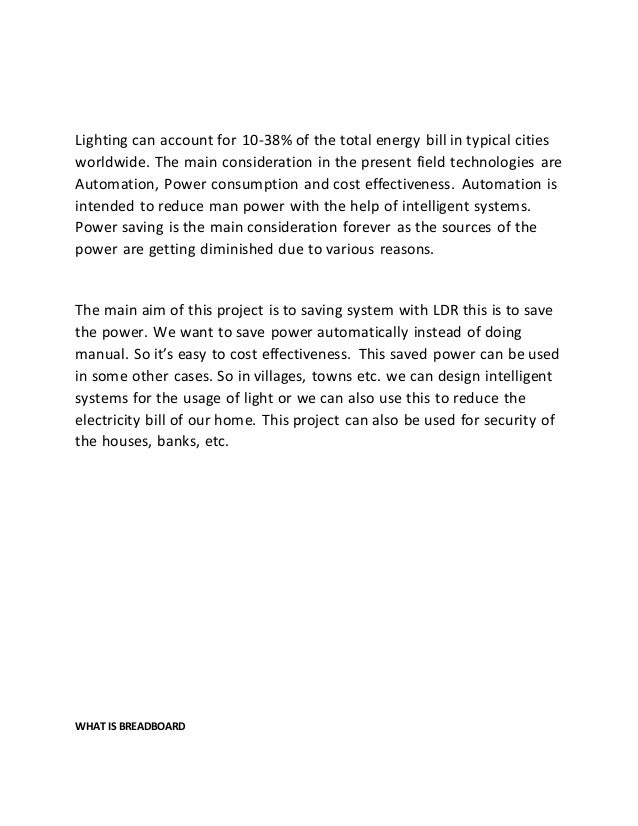 Lighting can account for 10-38% of the total energy bill in typical cities worldwide. The main consideration in the present field technologies are Automation, Power consumption and cost effectiveness. Automation is intended to reduce man power with the help of intelligent systems. Power saving is the main consideration forever as the sources of the power are getting diminished due to various reasons.

The main aim of this project is to saving system with LDR this is to save the power. We want to save power automatically instead of doing manual. So it's easy to cost effectiveness. This saved power can be used in some other cases. So in villages, towns etc. we can design intelligent systems for the usage of light or we can also use this to reduce the electricity bill of our home. This project can also be used for security of the houses, banks, etc.

WHAT IS BREADBOARD